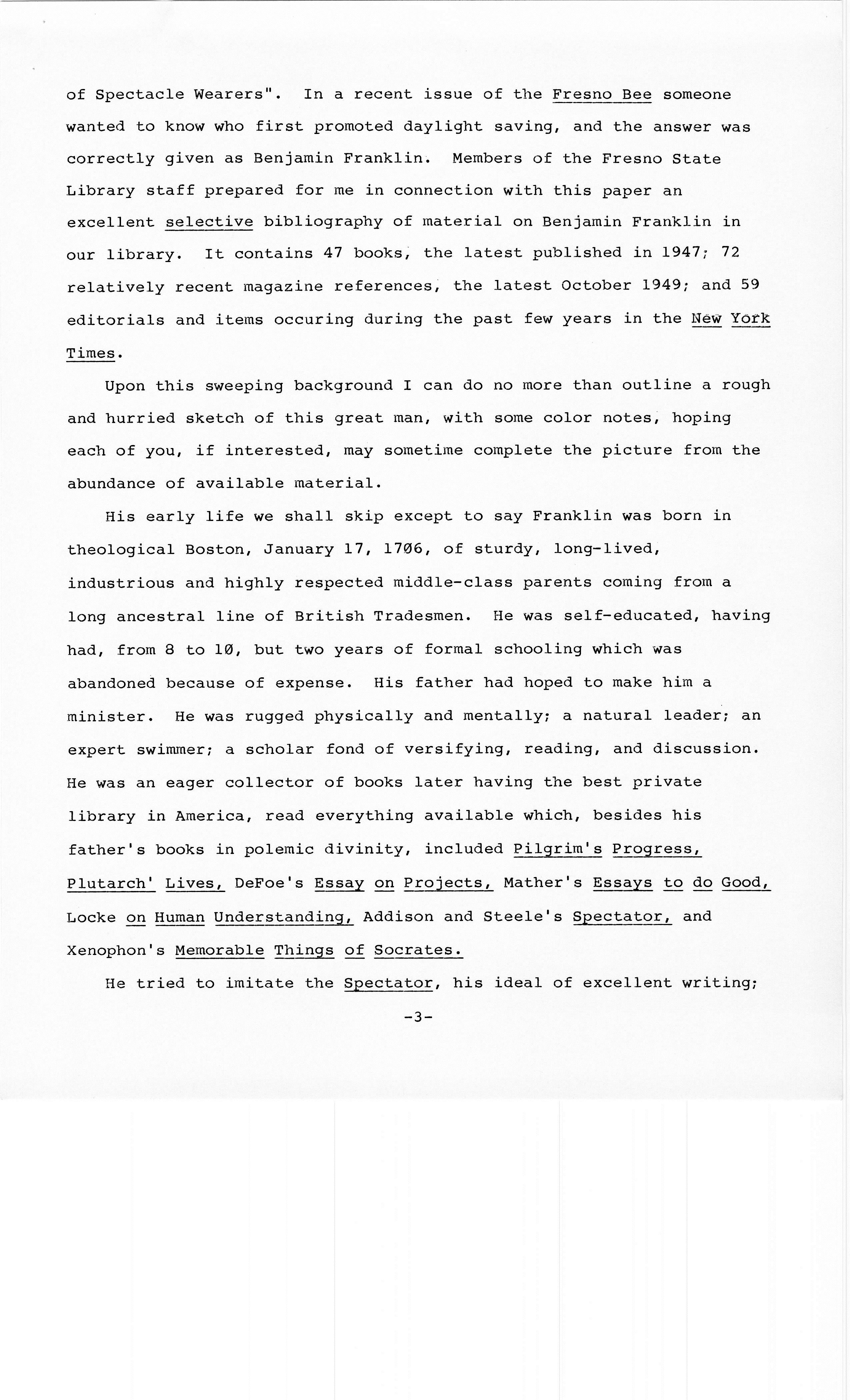 of Spectacle Wearers". In a recent issue of the Fresno Bee someone wanted to know who first promoted daylight saving, and the answer was correctly given as Benjamin Franklin. Members of the Fresno State Library staff prepared for me in connection with this paper an excellent selective bibliography of material on Benjamin Franklin in our library. It contains 47 books, the latest published in 1947; 72 relatively recent magazine references, the latest October 1949; and 59 editorials and items occuring during the past few years in the New York Times.

Upon this sweeping background I can do no more than outline a rough and hurried sketch of this great man, with some color notes, hoping each of you, if interested, may sometime complete the picture from the abundance of available material.

His early life we shall skip except to say Franklin was born in theological Boston, January 17, 1706, of sturdy, long-lived, industrious and highly respected middle-class parents coming from a long ancestral line of British Tradesmen. He was self-educated, having had, from 8 to 10, but two years of formal schooling which was abandoned because of expense. His father had hoped to make him a minister. He was rugged physically and mentally; a natural leader; an expert swimmer; a scholar fond of versifying, reading, and discussion. He was an eager collector of books later having the best private library in America, read everything available which, besides his father's books in polemic divinity, included Pilgrim's Progress, Plutarch' Lives, DeFoe's Essay on Projects, Mather's Essays to do Good, Locke on Human Understanding, Addison and Steele's Spectator, and Xenophon's Memorable Things of Socrates.

He tried to imitate the Spectator, his ideal of excellent writing;

-3-